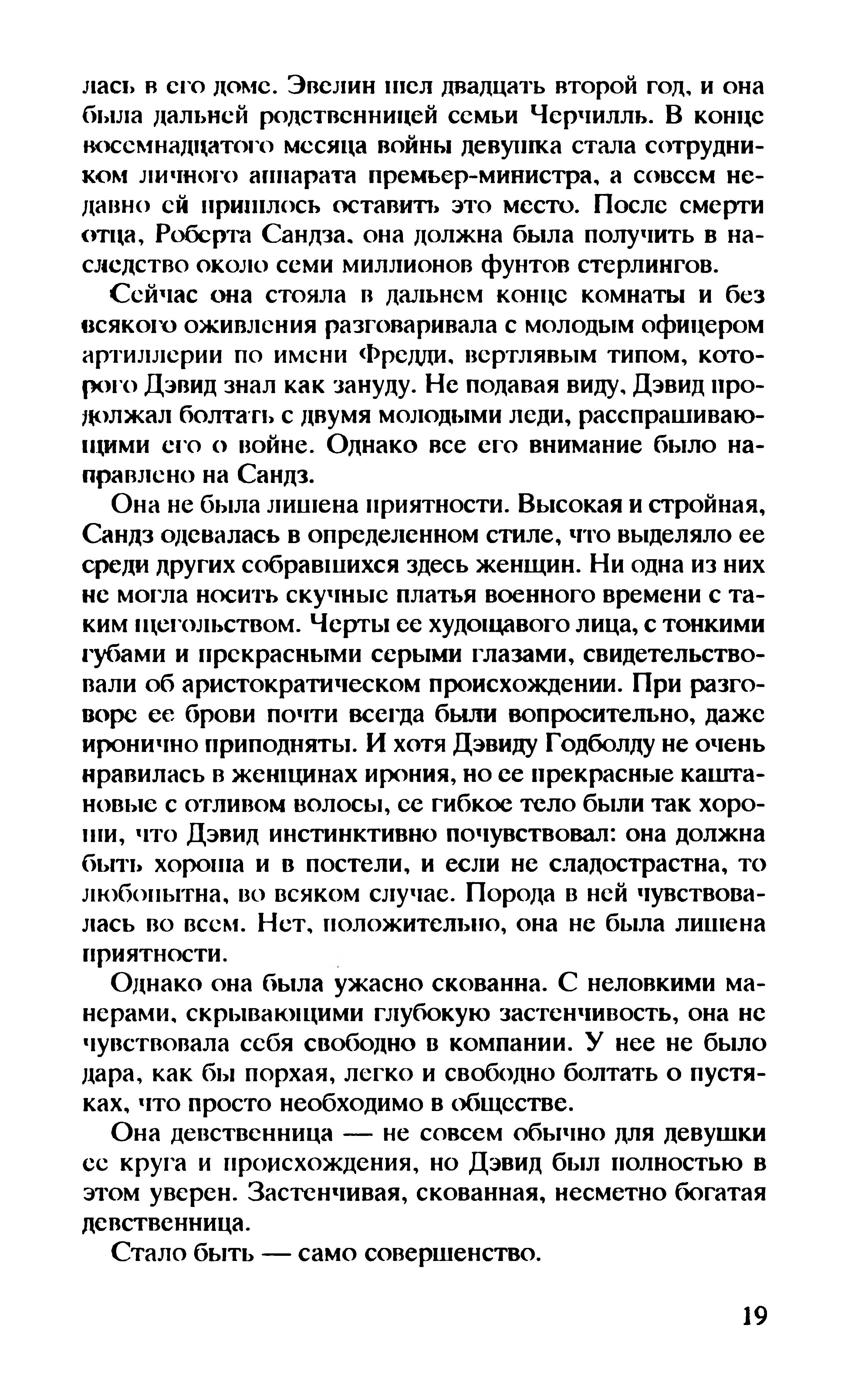 лась в его доме. Эвелин шел двадцать второй год, и она была дальней родственницей семьи Черчилль. В конце восемнадцатого месяца войны девушка стала сотрудником личного аппарата премьер-министра, а совсем недавно ей пришлось оставить это место. После смерти отца, Роберта Сандза, она должна была получить в наследство около семи миллионов фунтов стерлингов.

Сейчас она стояла в дальнем конце комнаты и без всякого оживления разговаривала с молодым офицером артиллерии по имени Фредди, вертлявым типом, которого Дэвид знал как зануду. Не подавая виду, Дэвид продолжал болтать с двумя молодыми леди, расспрашивающими его о войне. Однако все его внимание было направлено на Сандз.

Она не была лишена приятности. Высокая и стройная, Сандз одевалась в определенном стиле, что выделяло ее среди других собравшихся здесь женщин. Ни одна из них не могла носить скучные платья военного времени с таким щегольством. Черты ее худощавого лица, с тонкими губами и прекрасными серыми глазами, свидетельствовали об аристократическом происхождении. При разговоре ее брови почти всегда были вопросительно, даже иронично приподняты. И хотя Дэвиду Годболду не очень нравилась в женщинах ирония, но ее прекрасные каштановые с отливом волосы, ее гибкое тело были так хороши, что Дэвид инстинктивно почувствовал: она должна быть хороша и в постели, и если не сладострастна, то любопытна, во всяком случае. Порода в ней чувствовалась во всем. Нет, положительно, она не была лишена приятности.

Однако она была ужасно скованна. С неловкими манерами, скрывающими глубокую застенчивость, она не чувствовала себя свободно в компании. У нее не было дара, как бы порхая, легко и свободно болтать о пустяках, что просто необходимо в обществе.

Она девственница — не совсем обычно для девушки ее круга и происхождения, но Дэвид был полностью в этом уверен. Застенчивая, скованная, несметно богатая девственница.

Стало быть — само совершенство.

19